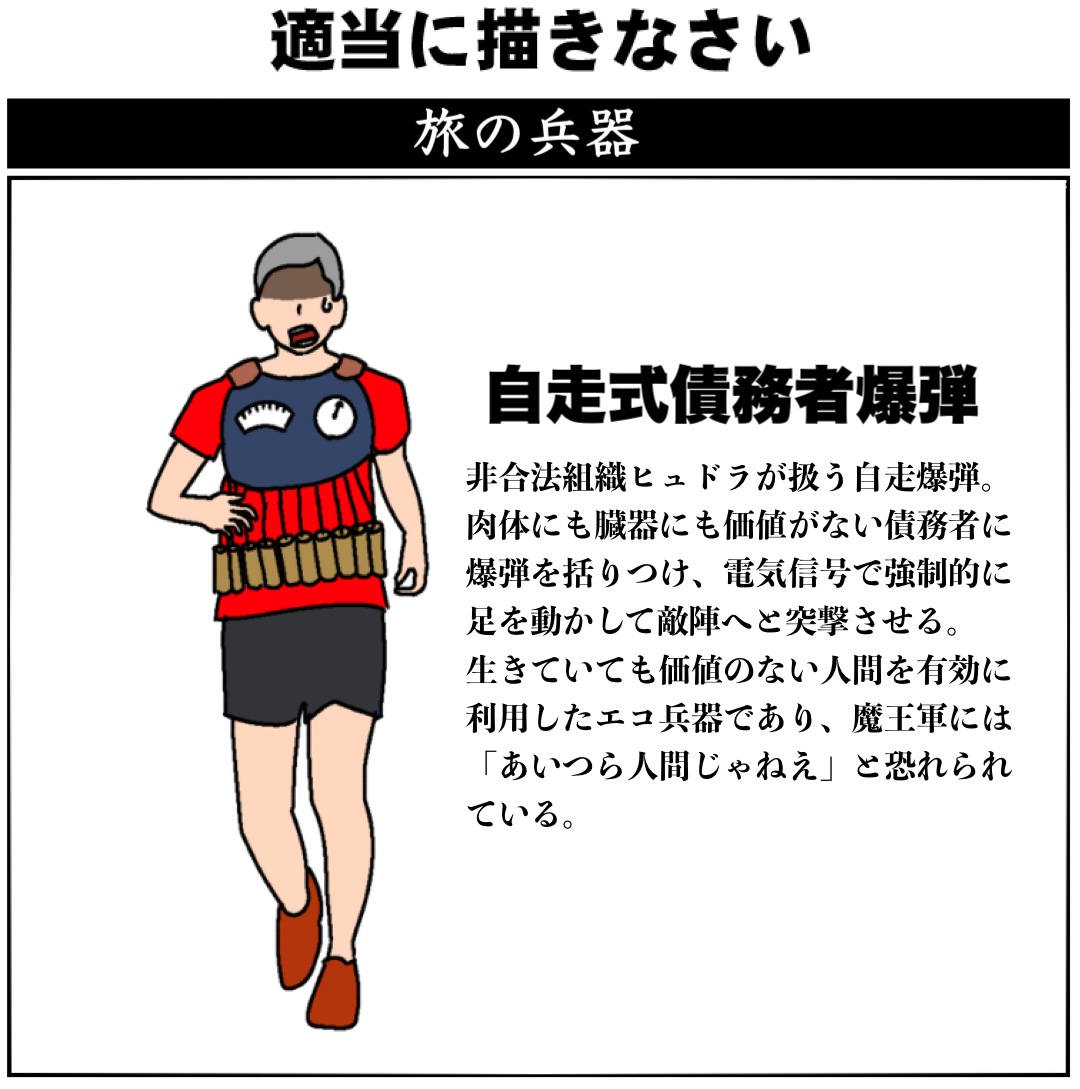 適当に描きなさい

旅の兵器

自走式債務者爆弾

非合法組織ヒュドラが扱う自走爆弾。肉体にも臓器にも価値がない債務者に爆弾を括りつけ、電気信号で強制的に足を動かして敵陣へと突撃させる。
生きていても価値のない人間を有効に利用したエコ兵器であり、魔王軍には「あいつら人間じゃねえ」と恐れられている。